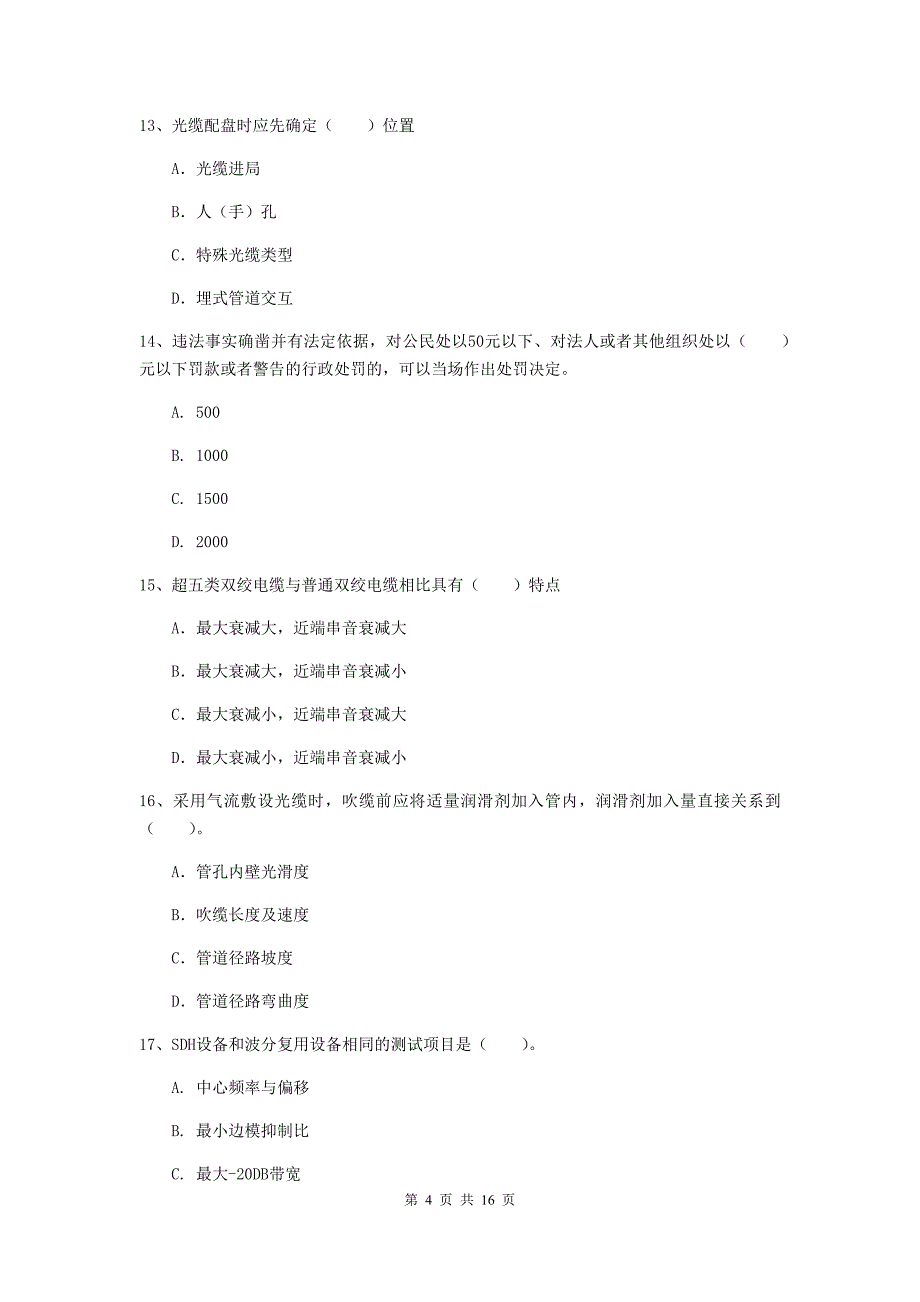 13、光缆配盘时应先确定（　　）位置

A. 光缆进局

B. 人（手）孔

C. 特殊光缆类型

D. 埋式管道交互

14、违法事实确凿并有法定依据，对公民处以50元以下、对法人或者其他组织处以（　　）元以下罚款或者警告的行政处罚的，可以当场作出处罚决定。

A. 500

B. 1000

C. 1500

D. 2000

15、超五类双绞电缆与普通双绞电缆相比具有（　　）特点

A. 最大衰减大，近端串音衰减大

B. 最大衰减大，近端串音衰减小

C. 最大衰减小，近端串音衰减大

D. 最大衰减小，近端串音衰减小

16、采用气流敷设光缆时，吹缆前应将适量润滑剂加入管内，润滑剂加入量直接关系到（　　）。

A. 管孔内壁光滑度

B. 吹缆长度及速度

C. 管道径路坡度

D. 管道径路弯曲度

17、SDH设备和波分复用设备相同的测试项目是（　　）。

A. 中心频率与偏移

B. 最小边模抑制比

C. 最大-20DB带宽

第 4 页 共 16 页